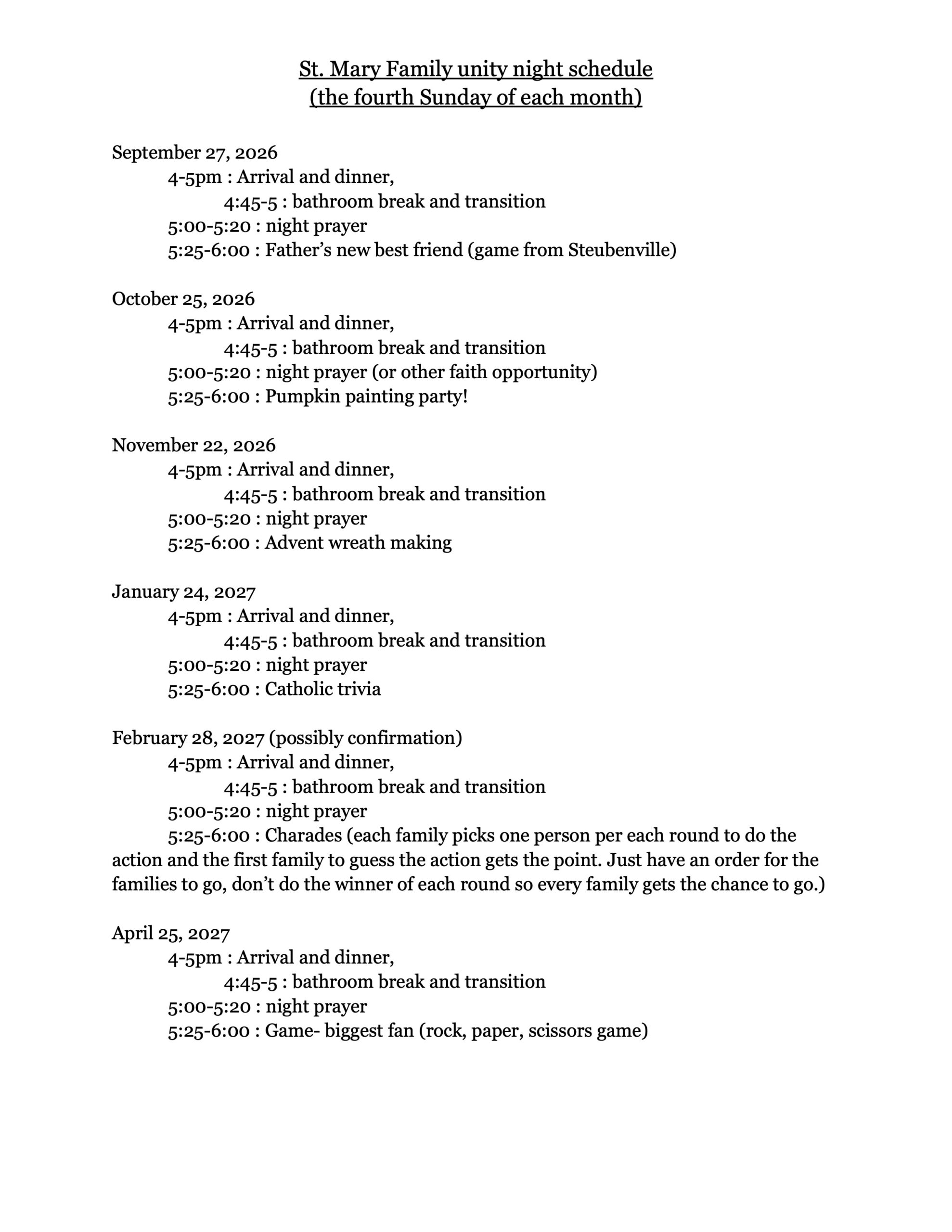 St. Mary Family unity night schedule
(the fourth Sunday of each month)

September 27, 2026
4-5pm : Arrival and dinner,
4:45-5 : bathroom break and transition
5:00-5:20 : night prayer
5:25-6:00 : Father's new best friend (game from Steubenville)

October 25, 2026
4-5pm : Arrival and dinner,
4:45-5 : bathroom break and transition
5:00-5:20 : night prayer (or other faith opportunity)
5:25-6:00 : Pumpkin painting party!

November 22, 2026
4-5pm : Arrival and dinner,
4:45-5 : bathroom break and transition
5:00-5:20 : night prayer
5:25-6:00 : Advent wreath making

January 24, 2027
4-5pm : Arrival and dinner,
4:45-5 : bathroom break and transition
5:00-5:20 : night prayer
5:25-6:00 : Catholic trivia

February 28, 2027 (possibly confirmation)
4-5pm : Arrival and dinner,
4:45-5 : bathroom break and transition
5:00-5:20 : night prayer
5:25-6:00 : Charades (each family picks one person per each round to do the action and the first family to guess the action gets the point. Just have an order for the families to go, don't do the winner of each round so every family gets the chance to go.)

April 25, 2027
4-5pm : Arrival and dinner,
4:45-5 : bathroom break and transition
5:00-5:20 : night prayer
5:25-6:00 : Game- biggest fan (rock, paper, scissors game)